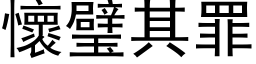 懷璧其罪